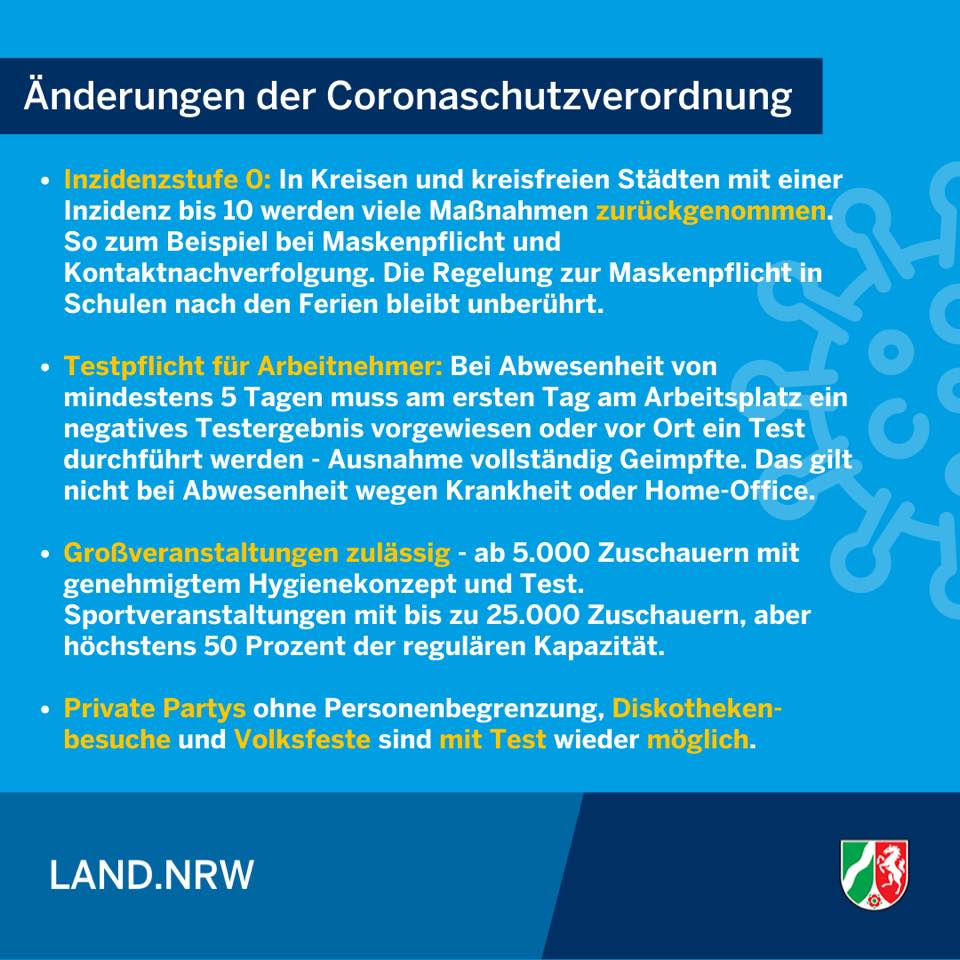 Änderungen der Coronaschutzverordnung

• Inzidenzstufe 0: In Kreisen und kreisfreien Städten mit einer Inzidenz bis 10 werden viele Maßnahmen zurückgenommen. So zum Beispiel bei Maskenpflicht und Kontaktnachverfolgung. Die Regelung zur Maskenpflicht in Schulen nach den Ferien bleibt unberührt.

• Testpflicht für Arbeitnehmer: Bei Abwesenheit von mindestens 5 Tagen muss am ersten Tag am Arbeitsplatz ein negatives Testergebnis vorgewiesen oder vor Ort ein Test durchführt werden - Ausnahme vollständig Geimpfte. Das gilt nicht bei Abwesenheit wegen Krankheit oder Home-Office.

• Großveranstaltungen zulässig - ab 5.000 Zuschauern mit genehmigtem Hygienekonzept und Test. Sportveranstaltungen mit bis zu 25.000 Zuschauern, aber höchstens 50 Prozent der regulären Kapazität.

• Private Partys ohne Personenbegrenzung, Diskothekenbesuche und Volksfeste sind mit Test wieder möglich.

LAND.NRW